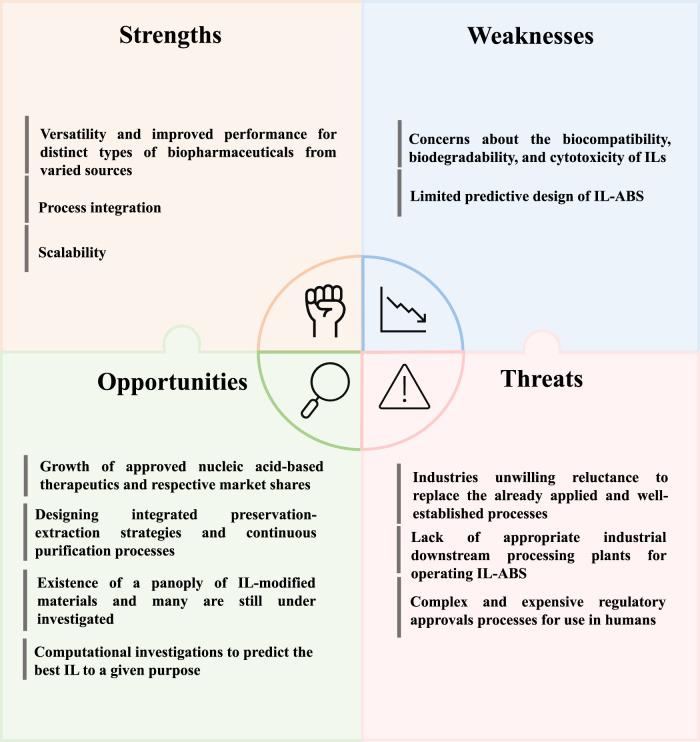 Strengths

Versatility and improved performance for distinct types of biopharmaceuticals from varied sources

Process integration

Scalability

Weaknesses

Concerns about the biocompatibility, biodegradability, and cytotoxicity of ILs

Limited predictive design of IL-ABS

Opportunities

Growth of approved nucleic acid-based therapeutics and respective market shares

Designing integrated preservation-extraction strategies and continuous purification processes

Existence of a panoply of IL-modified materials and many are still under investigated

Computational investigations to predict the best IL to a given purpose

Threats

Industries unwilling reluctance to replace the already applied and well-established processes

Lack of appropriate industrial downstream processing plants for operating IL-ABS

Complex and expensive regulatory approvals processes for use in humans